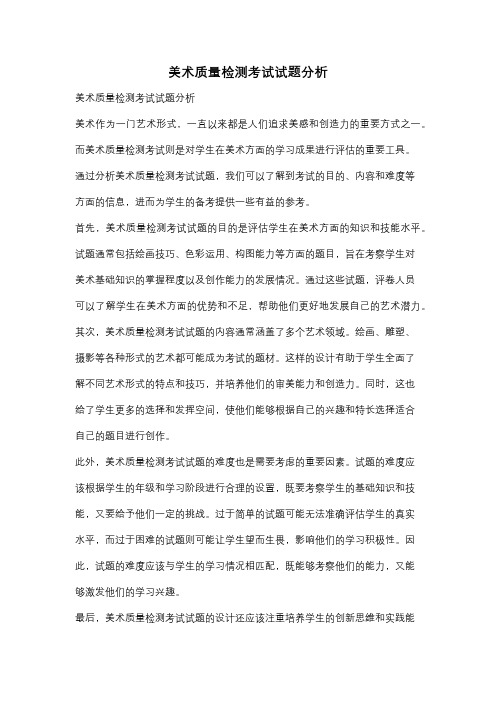 美术质量检测考试试题分析

美术质量检测考试试题分析

美术作为一门艺术形式，一直以来都是人们追求美感和创造力的重要方式之一。而美术质量检测考试则是对学生在美术方面的学习成果进行评估的重要工具。通过分析美术质量检测考试试题，我们可以了解到考试的目的、内容和难度等方面的信息，进而为学生的备考提供一些有益的参考。

首先，美术质量检测考试试题的目的是评估学生在美术方面的知识和技能水平。试题通常包括绘画技巧、色彩运用、构图能力等方面的题目，旨在考察学生对美术基础知识的掌握程度以及创作能力的发展情况。通过这些试题，评卷人员可以了解学生在美术方面的优势和不足，帮助他们更好地发展自己的艺术潜力。

其次，美术质量检测考试试题的内容通常涵盖了多个艺术领域。绘画、雕塑、摄影等各种形式的艺术都可能成为考试的题材。这样的设计有助于学生全面了解不同艺术形式的特点和技巧，并培养他们的审美能力和创造力。同时，这也给了学生更多的选择和发挥空间，使他们能够根据自己的兴趣和特长选择适合自己的题目进行创作。

此外，美术质量检测考试试题的难度也是需要考虑的重要因素。试题的难度应该根据学生的年级和学习阶段进行合理的设置，既要考察学生的基础知识和技能，又要给予他们一定的挑战。过于简单的试题可能无法准确评估学生的真实水平，而过于困难的试题则可能让学生望而生畏，影响他们的学习积极性。因此，试题的难度应该与学生的学习情况相匹配，既能够考察他们的能力，又能够激发他们的学习兴趣。

最后，美术质量检测考试试题的设计还应该注重培养学生的创新思维和实践能